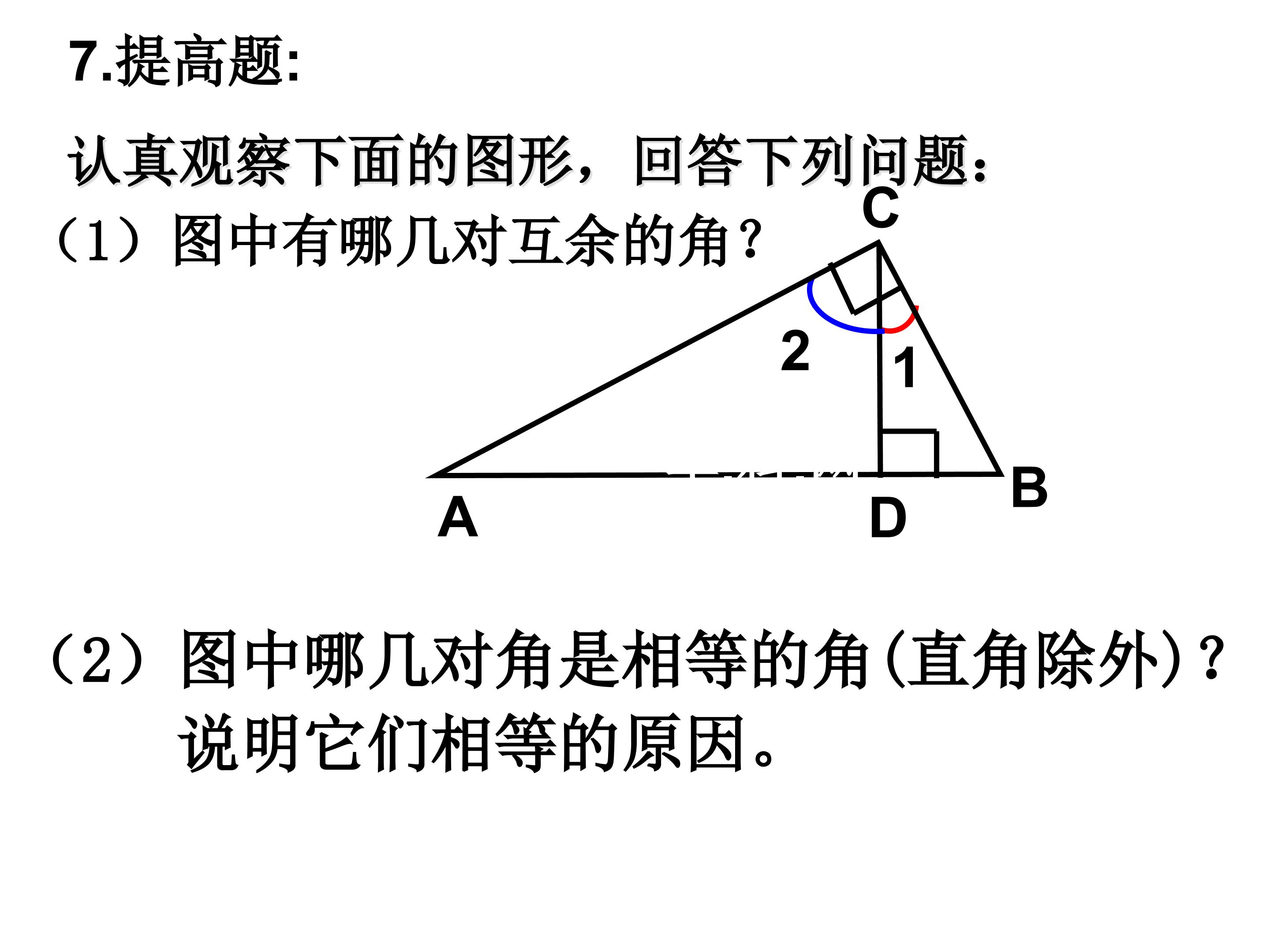 7.提高题:

认真观察下面的图形，回答下列问题:

（1）图中有哪几对互余的角？

C

2

1

A

D

B

（2）图中哪几对角是相等的角(直角除外)？说明它们相等的原因。